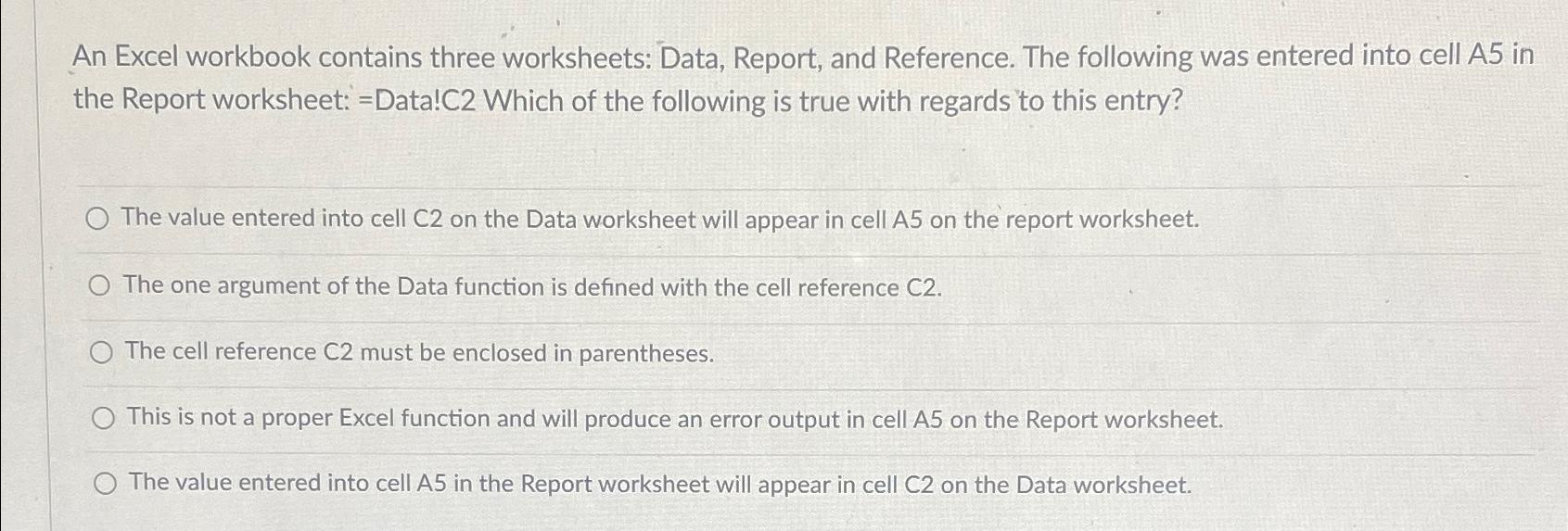 An Excel workbook contains three worksheets: Data, Report, and Reference. The following was entered into cell A5 in the Report worksheet: =Data!C2 Which of the following is true with regards to this entry?

The value entered into cell C2 on the Data worksheet will appear in cell A5 on the report worksheet.

The one argument of the Data function is defined with the cell reference C2.

The cell reference C2 must be enclosed in parentheses.

This is not a proper Excel function and will produce an error output in cell A5 on the Report worksheet.

The value entered into cell A5 in the Report worksheet will appear in cell C2 on the Data worksheet.